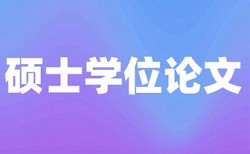 硕士学位论文